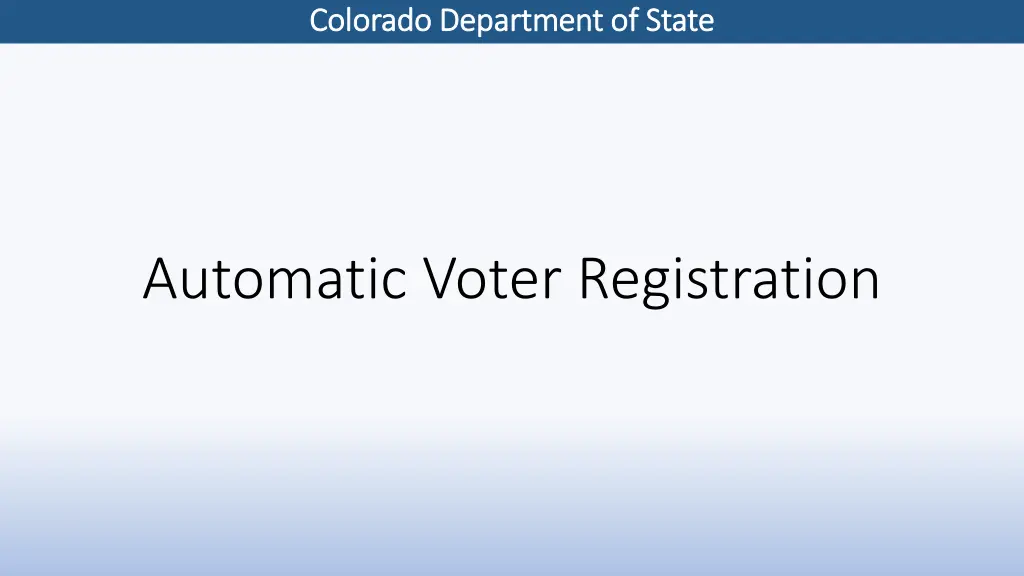 Colorado Department of State

Automatic Voter Registration